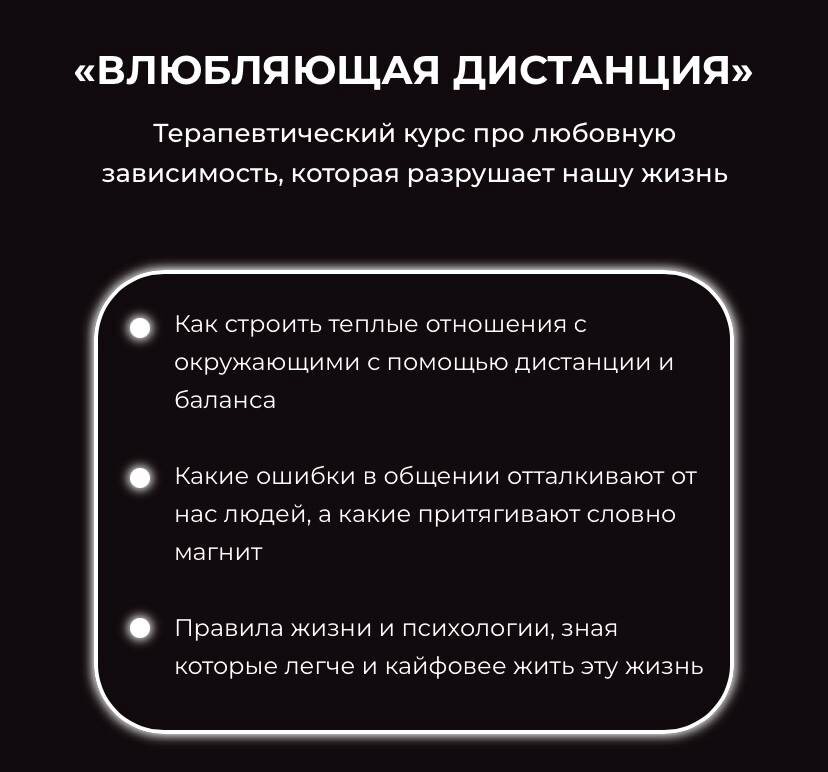 «ВЛЮБЛЯЮЩАЯ ДИСТАНЦИЯ»

Терапевтический курс про любовную зависимость, которая разрушает нашу жизнь

Как строить теплые отношения с окружающими с помощью дистанции и баланса

Какие ошибки в общении отталкивают от нас людей, а какие притягивают словно магнит

Правила жизни и психологии, зная которые легче и кайфовее жить эту жизнь